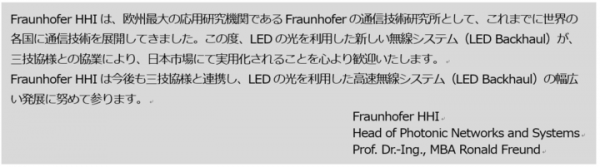 Fraunhofer HHI は、欧州最大の応用研究機関である Fraunhofer の通信技術研究所として、これまでに世界の各国に通信技術を展開してきました。この度、LED の光を利用した新しい無線システム（LED Backhaul）が、三技協様との協業により、日本市場にて実用化されることを心より歓迎いたします。
Fraunhofer HHI は今後も三技協様と連携し、LED の光を利用した高速無線システム（LED Backhaul）の幅広い発展に努めて参ります。

Fraunhofer HHI
Head of Photonic Networks and Systems
Prof. Dr.-Ing., MBA Ronald Freund